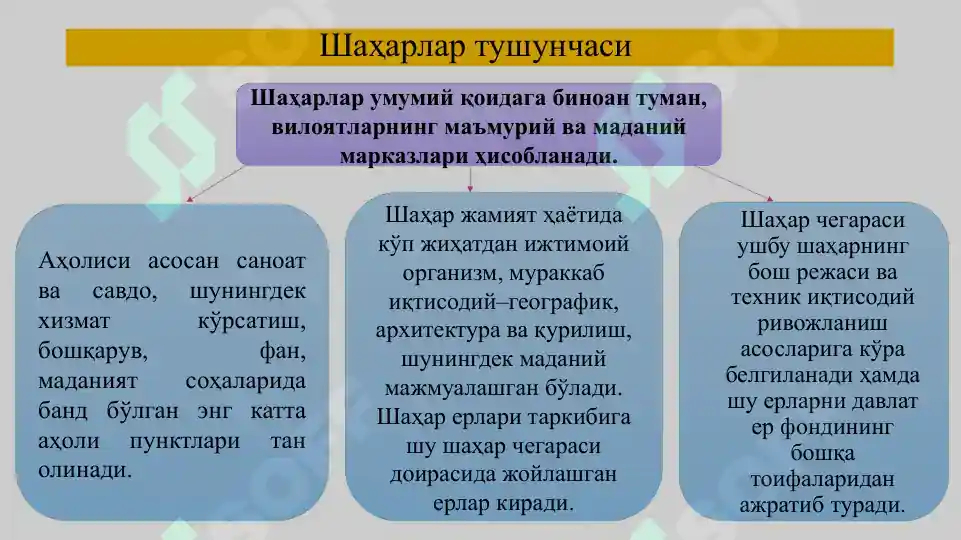 Шаҳарлар тушунчаси

Шаҳарлар умумий қоидага биноан туман, вилоятларнинг маъмурий ва маданий марказлари ҳисобланади.

Аҳолиси асосан саноат ва савдо, шунингдек хизмат кўрсатиш, бошқарув, фан, маданият соҳаларида банд бўлган энг катта аҳоли пунктлари тан олинади.

Шаҳар жамият ҳаётида кўп жиҳатдан ижтимоий организм, мураккаб иқтисодий–географик, архитектура ва қурилиш, шунингдек маданий мажмуалашган бўлади. Шаҳар ерлари таркибига шу шаҳар чегараси доирасида жойлашган ерлар киради.

Шаҳар чегараси ушбу шаҳарнинг бош режаси ва техник иқтисодий ривожланиш асосларига кўра белгиланади ҳамда шу ерларни давлат ер фондининг бошқа тоифаларидан ажратиб туради.